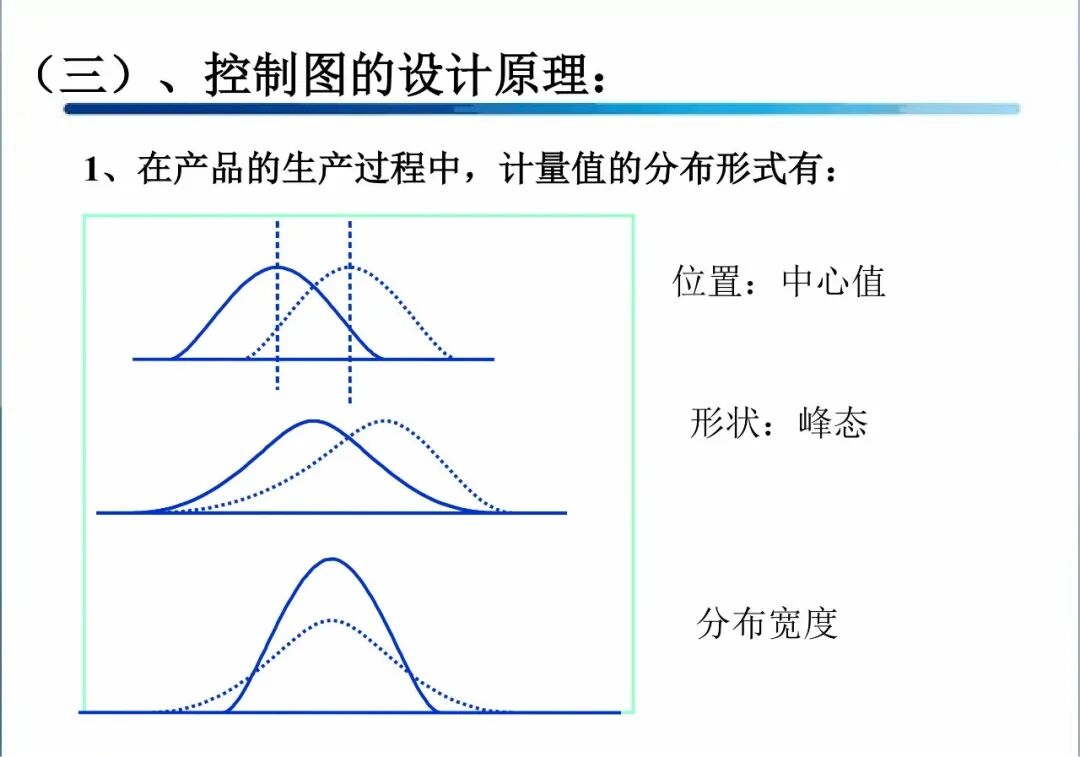 （三）、控制图的设计原理：

1、在产品的生产过程中，计量值的分布形式有：

位置：中心值

形状：峰态

分布宽度